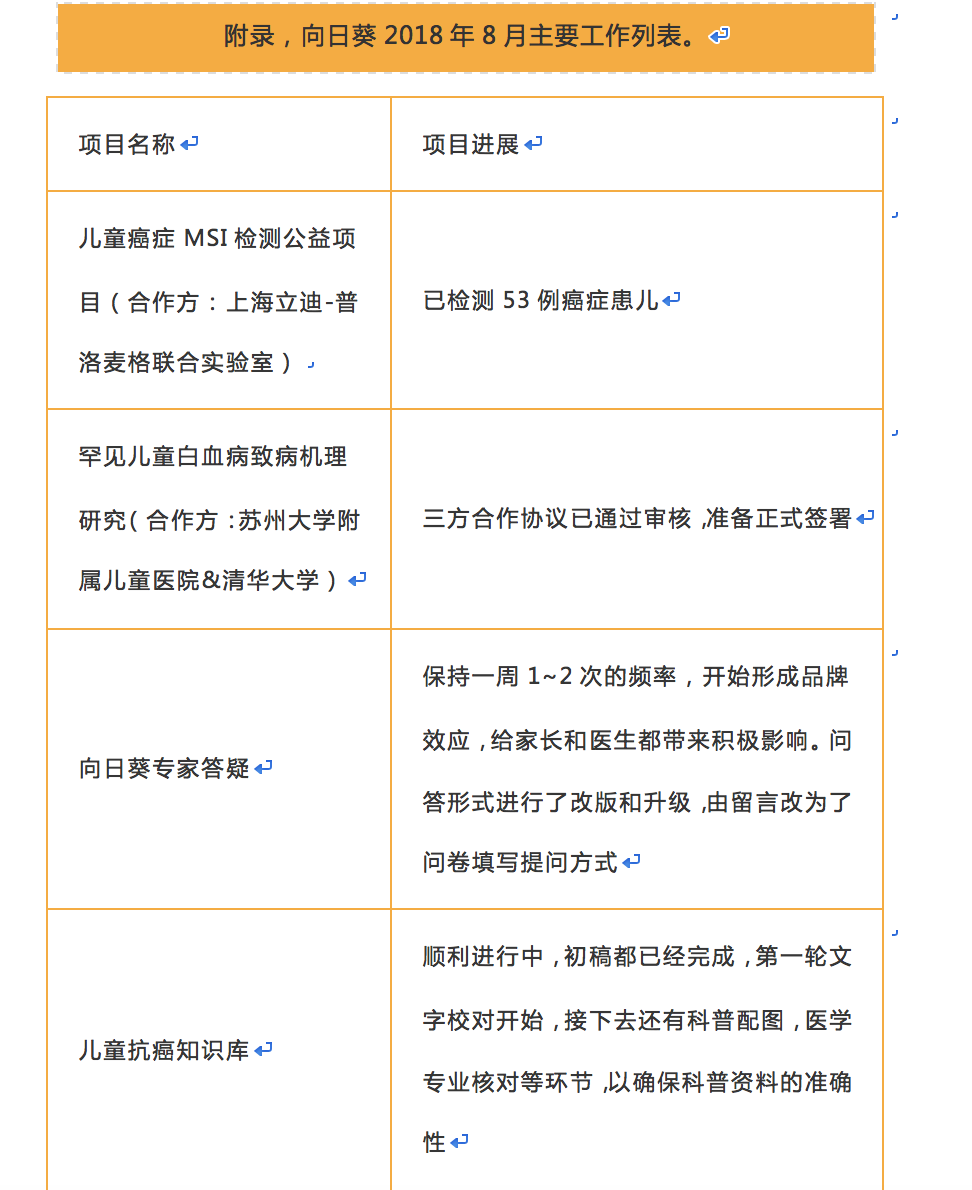 附录，向日葵 2018 年 8 月主要工作列表。

| 项目名称 | 项目进展 |
|---|---|
| 儿童癌症 MSI 检测公益项目（合作方：上海立迪-普洛麦格联合实验室） | 已检测 53 例癌症患儿 |
| 罕见儿童白血病致病机理研究（合作方：苏州大学附属儿童医院&清华大学） | 三方合作协议已通过审核，准备正式签署 |
| 向日葵专家答疑 | 保持一周 1~2 次的频率，开始形成品牌效应，给家长和医生都带来积极影响。问答形式进行了改版和升级，由留言改为了问卷填写提问方式 |
| 儿童抗癌知识库 | 顺利进行中，初稿都已经完成，第一轮文字校对开始，接下去还有科普配图，医学专业核对等环节，以确保科普资料的准确性 |